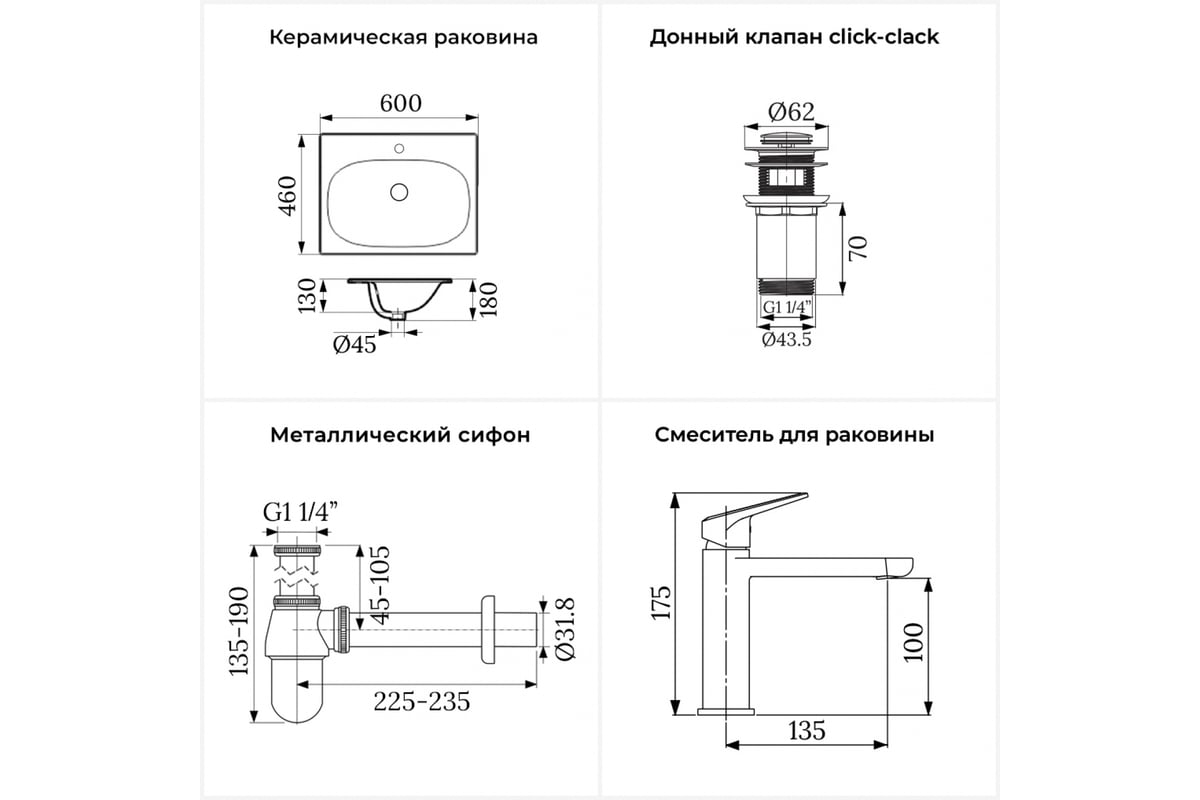 Керамическая раковина

600

460

130

180

Ø45

Донный клапан click-clack

Ø62

70

G1 1/4"

Ø43.5

Металлический сифон

G1 1/4"

45-105

135-190

Ø31.8

225-235

Смеситель для раковины

175

100

135